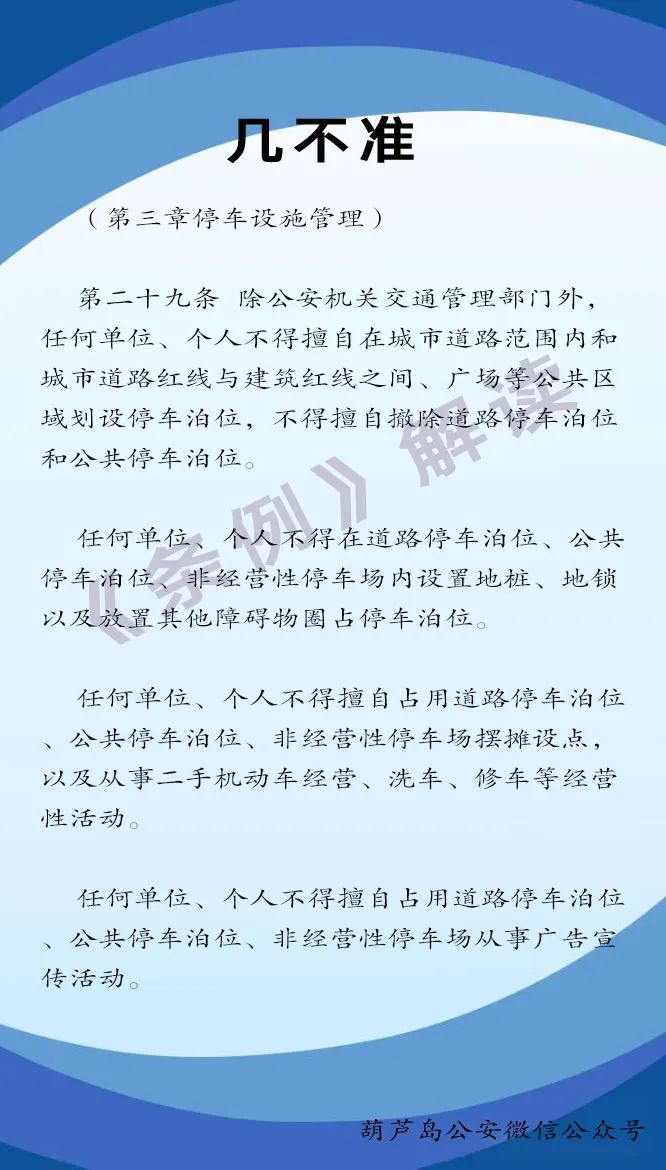 几不准

（第三章停车设施管理）

第二十九条 除公安机关交通管理部门外，任何单位、个人不得擅自在城市道路范围内和城市道路红线与建筑红线之间、广场等公共区域划设停车泊位，不得擅自撤除道路停车泊位和公共停车泊位。

任何单位、个人不得在道路停车泊位、公共停车泊位、非经营性停车场内设置地桩、地锁以及放置其他障碍物圈占停车泊位。

任何单位、个人不得擅自占用道路停车泊位、公共停车泊位、非经营性停车场摆摊设点，以及从事二手机动车经营、洗车、修车等经营性活动。

任何单位、个人不得擅自占用道路停车泊位、公共停车泊位、非经营性停车场从事广告宣传活动。

《条例》解读

葫芦岛公安微信公众号